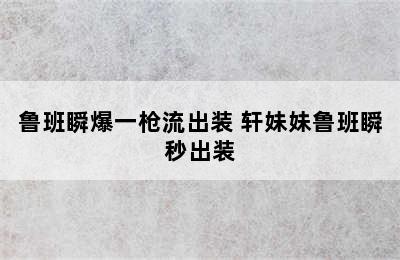 鲁班瞬爆一枪流出装 轩妹妹鲁班瞬秒出装